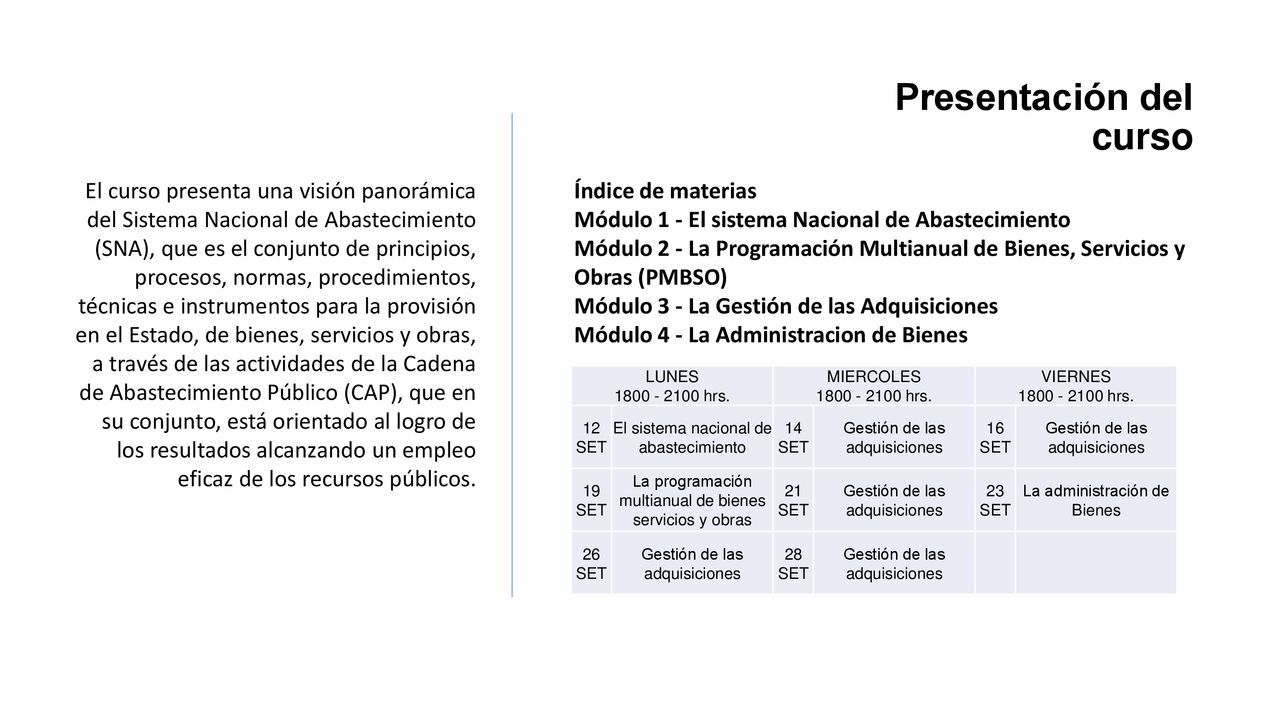 Presentación del curso

El curso presenta una visión panorámica del Sistema Nacional de Abastecimiento (SNA), que es el conjunto de principios, procesos, normas, procedimientos, técnicas e instrumentos para la provisión en el Estado, de bienes, servicios y obras, a través de las actividades de la Cadena de Abastecimiento Público (CAP), que en su conjunto, está orientado al logro de los resultados alcanzando un empleo eficaz de los recursos públicos.

Índice de materias
Módulo 1 - El sistema Nacional de Abastecimiento
Módulo 2 - La Programación Multianual de Bienes, Servicios y Obras (PMBSO)
Módulo 3 - La Gestión de las Adquisiciones
Módulo 4 - La Administracion de Bienes

| LUNES 1800 - 2100 hrs. | | MIERCOLES 1800 - 2100 hrs. | | VIERNES 1800 - 2100 hrs. | |
|---|---|---|---|---|---|
| 12 SET | El sistema nacional de abastecimiento | 14 SET | Gestión de las adquisiciones | 16 SET | Gestión de las adquisiciones |
| 19 SET | La programación multianual de bienes servicios y obras | 21 SET | Gestión de las adquisiciones | 23 SET | La administración de Bienes |
| 26 SET | Gestión de las adquisiciones | 28 SET | Gestión de las adquisiciones | | |